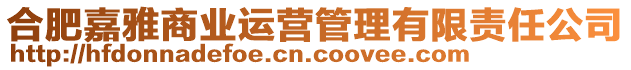 合肥嘉雅商业运营管理有限责任公司
http://hfdonnadefoe.cn.coovee.com